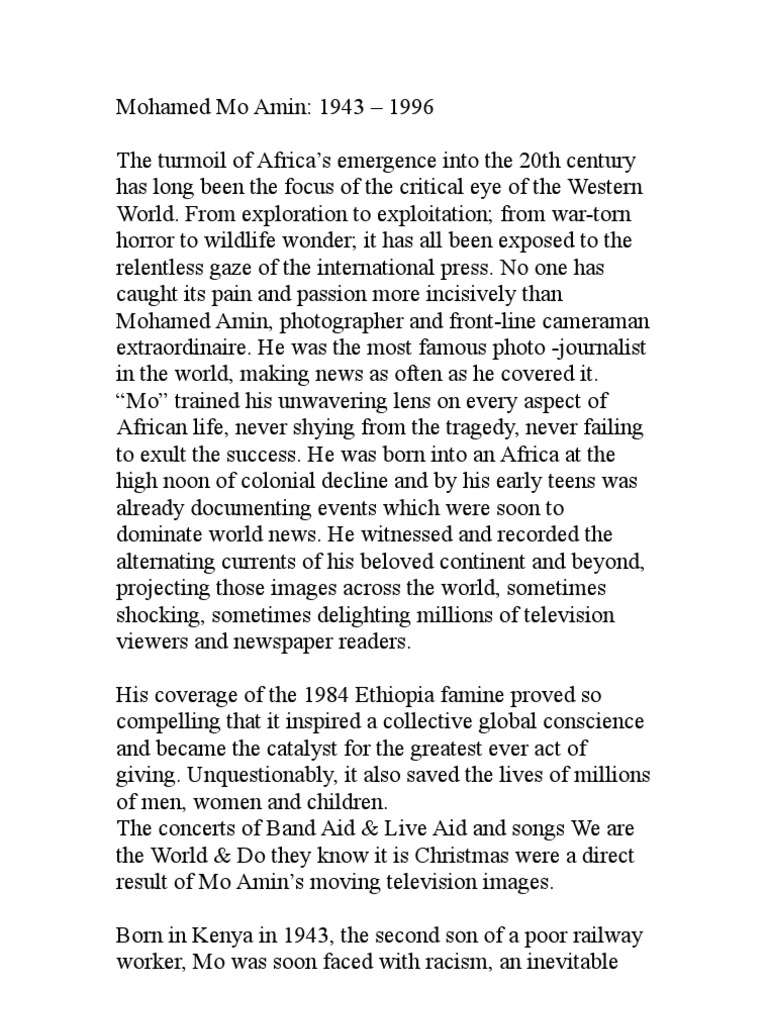 Mohamed Mo Amin: 1943 – 1996

The turmoil of Africa's emergence into the 20th century has long been the focus of the critical eye of the Western World. From exploration to exploitation; from war-torn horror to wildlife wonder; it has all been exposed to the relentless gaze of the international press. No one has caught its pain and passion more incisively than Mohamed Amin, photographer and front-line cameraman extraordinaire. He was the most famous photo -journalist in the world, making news as often as he covered it. "Mo" trained his unwavering lens on every aspect of African life, never shying from the tragedy, never failing to exult the success. He was born into an Africa at the high noon of colonial decline and by his early teens was already documenting events which were soon to dominate world news. He witnessed and recorded the alternating currents of his beloved continent and beyond, projecting those images across the world, sometimes shocking, sometimes delighting millions of television viewers and newspaper readers.

His coverage of the 1984 Ethiopia famine proved so compelling that it inspired a collective global conscience and became the catalyst for the greatest ever act of giving. Unquestionably, it also saved the lives of millions of men, women and children.
The concerts of Band Aid & Live Aid and songs We are the World & Do they know it is Christmas were a direct result of Mo Amin's moving television images.

Born in Kenya in 1943, the second son of a poor railway worker, Mo was soon faced with racism, an inevitable